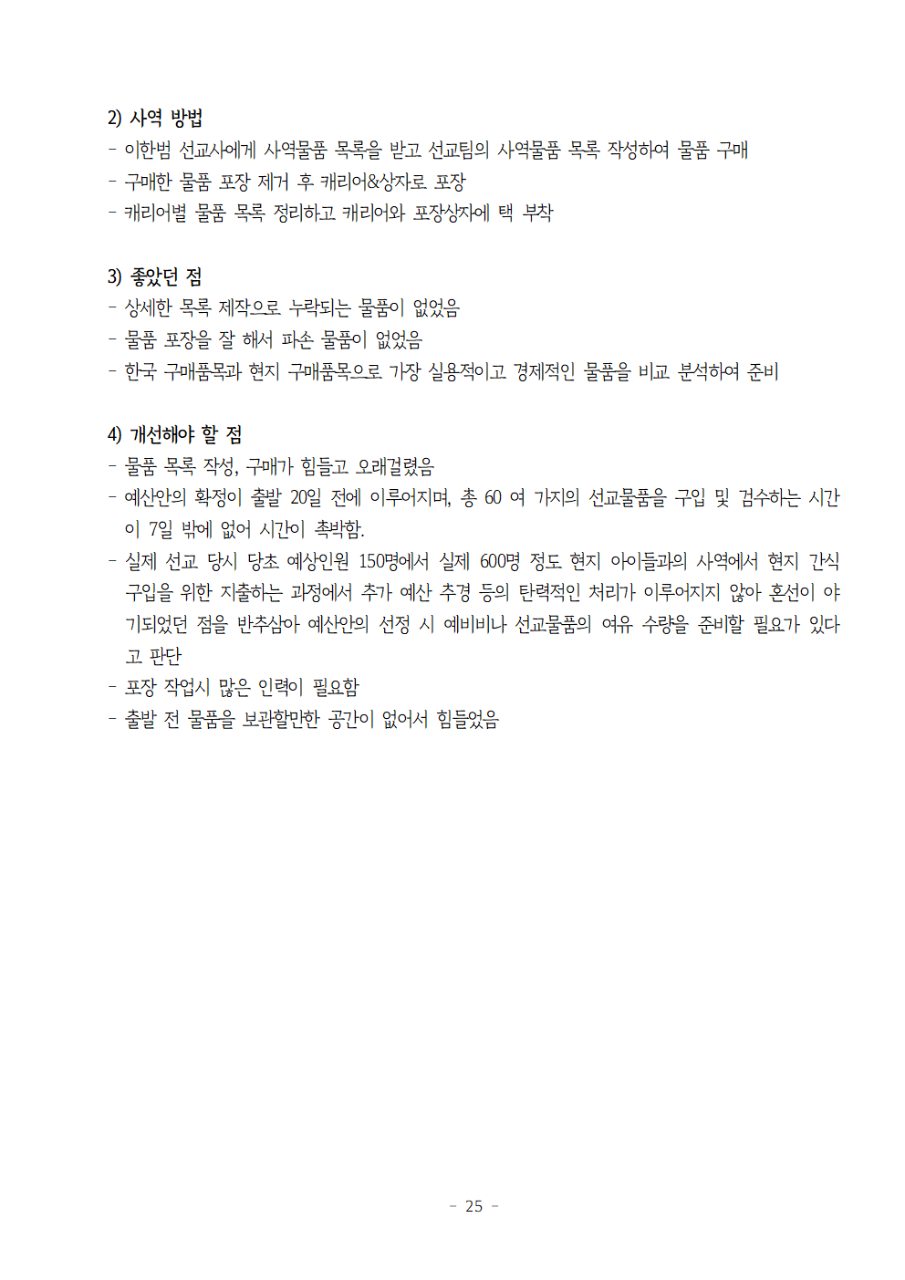 2) 사역 방법
- 이한범 선교사에게 사역물품 목록을 받고 선교팀의 사역물품 목록 작성하여 물품 구매
- 구매한 물품 포장 제거 후 캐리어&상자로 포장
- 캐리어별 물품 목록 정리하고 캐리어와 포장상자에 택 부착

3) 좋았던 점
- 상세한 목록 제작으로 누락되는 물품이 없었음
- 물품 포장을 잘 해서 파손 물품이 없었음
- 한국 구매품목과 현지 구매품목으로 가장 실용적이고 경제적인 물품을 비교 분석하여 준비

4) 개선해야 할 점
- 물품 목록 작성, 구매가 힘들고 오래걸렸음
- 예산안의 확정이 출발 20일 전에 이루어지며, 총 60 여 가지의 선교물품을 구입 및 검수하는 시간이 7일 밖에 없어 시간이 촉박함.
- 실제 선교 당시 당초 예상인원 150명에서 실제 600명 정도 현지 아이들과의 사역에서 현지 간식 구입을 위한 지출하는 과정에서 추가 예산 추경 등의 탄력적인 처리가 이루어지지 않아 혼선이 야기되었던 점을 반추삼아 예산안의 선정 시 예비비나 선교물품의 여유 수량을 준비할 필요가 있다고 판단
- 포장 작업시 많은 인력이 필요함
- 출발 전 물품을 보관할만한 공간이 없어서 힘들었음

- 25 -